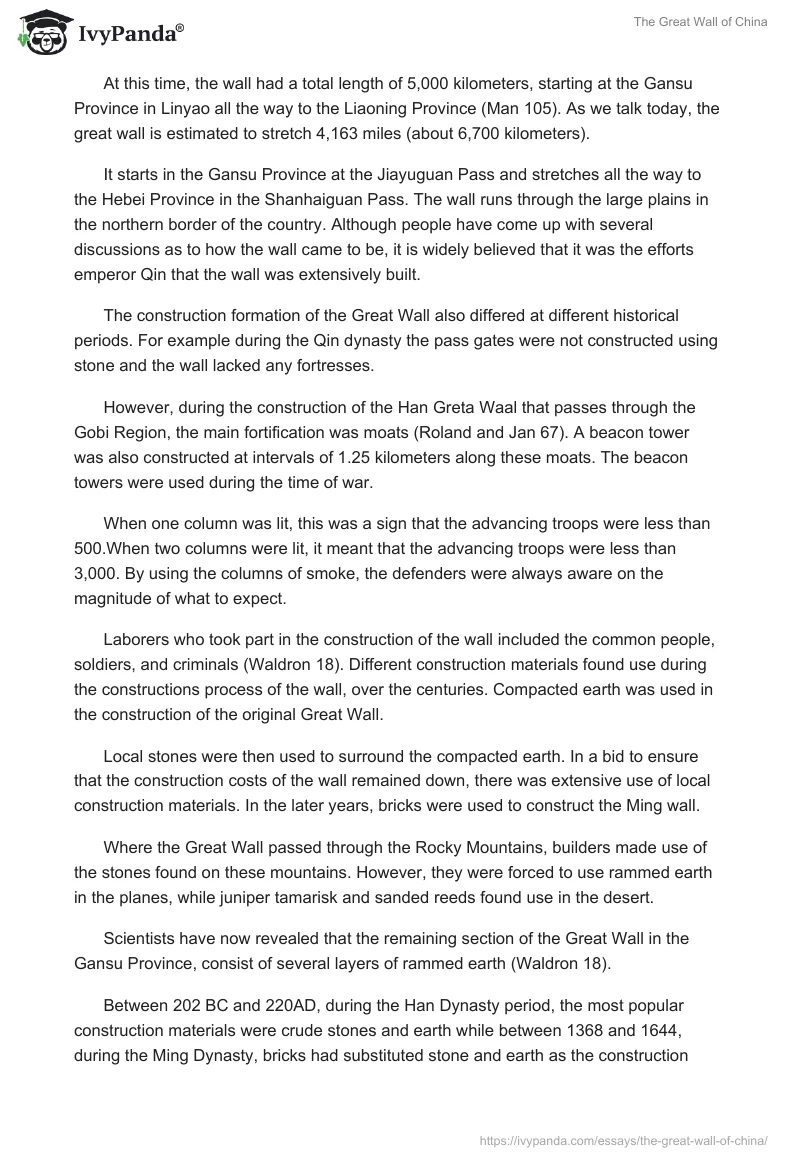 IvyPanda®

The Great Wall of China

At this time, the wall had a total length of 5,000 kilometers, starting at the Gansu Province in Linyao all the way to the Liaoning Province (Man 105). As we talk today, the great wall is estimated to stretch 4,163 miles (about 6,700 kilometers).

It starts in the Gansu Province at the Jiayuguan Pass and stretches all the way to the Hebei Province in the Shanhaiguan Pass. The wall runs through the large plains in the northern border of the country. Although people have come up with several discussions as to how the wall came to be, it is widely believed that it was the efforts emperor Qin that the wall was extensively built.

The construction formation of the Great Wall also differed at different historical periods. For example during the Qin dynasty the pass gates were not constructed using stone and the wall lacked any fortresses.

However, during the construction of the Han Greta Waal that passes through the Gobi Region, the main fortification was moats (Roland and Jan 67). A beacon tower was also constructed at intervals of 1.25 kilometers along these moats. The beacon towers were used during the time of war.

When one column was lit, this was a sign that the advancing troops were less than 500.When two columns were lit, it meant that the advancing troops were less than 3,000. By using the columns of smoke, the defenders were always aware on the magnitude of what to expect.

Laborers who took part in the construction of the wall included the common people, soldiers, and criminals (Waldron 18). Different construction materials found use during the constructions process of the wall, over the centuries. Compacted earth was used in the construction of the original Great Wall.

Local stones were then used to surround the compacted earth. In a bid to ensure that the construction costs of the wall remained down, there was extensive use of local construction materials. In the later years, bricks were used to construct the Ming wall.

Where the Great Wall passed through the Rocky Mountains, builders made use of the stones found on these mountains. However, they were forced to use rammed earth in the planes, while juniper tamarisk and sanded reeds found use in the desert.

Scientists have now revealed that the remaining section of the Great Wall in the Gansu Province, consist of several layers of rammed earth (Waldron 18).

Between 202 BC and 220AD, during the Han Dynasty period, the most popular construction materials were crude stones and earth while between 1368 and 1644, during the Ming Dynasty, bricks had substituted stone and earth as the construction

https://ivypanda.com/essays/the-great-wall-of-china/